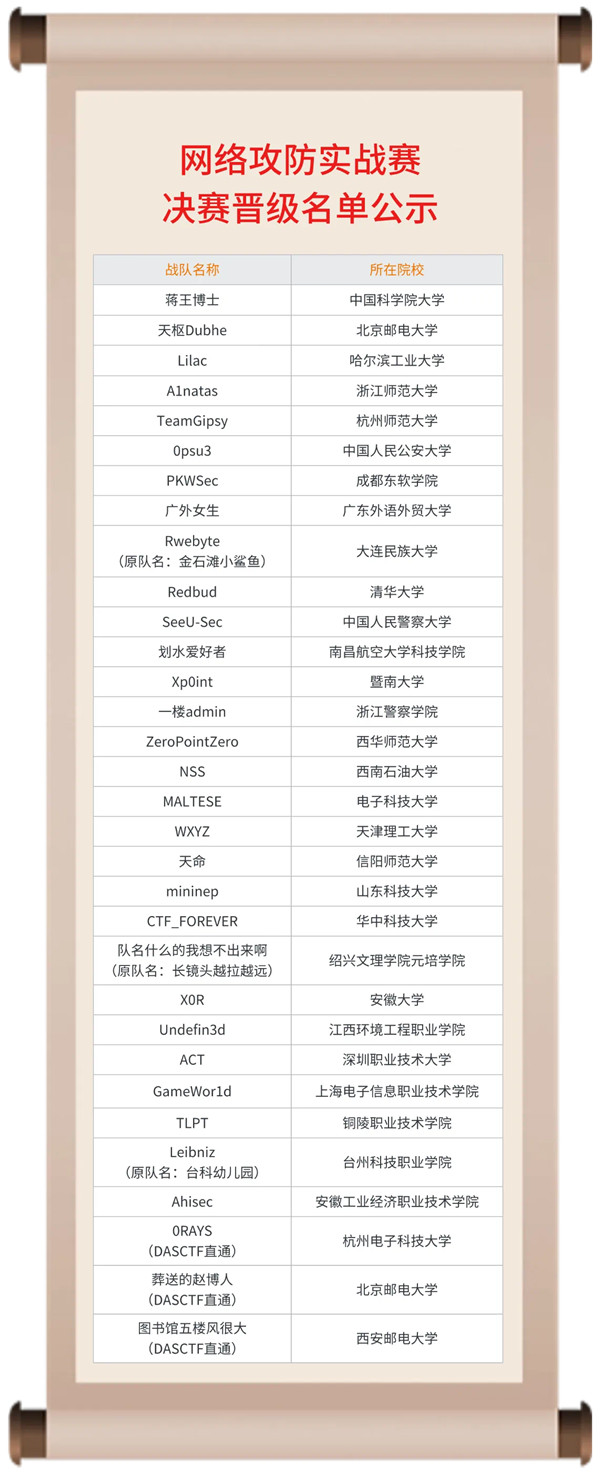 网络攻防实战赛
决赛晋级名单公示

| 战队名称 | 所在院校 |
|---|---|
| 蒋王博士 | 中国科学院大学 |
| 天枢Dubhe | 北京邮电大学 |
| Lilac | 哈尔滨工业大学 |
| A1natas | 浙江师范大学 |
| TeamGipsy | 杭州师范大学 |
| 0psu3 | 中国人民公安大学 |
| PKWSec | 成都东软学院 |
| 广外女生 | 广东外语外贸大学 |
| Rwebyte（原队名：金石滩小鲨鱼） | 大连民族大学 |
| Redbud | 清华大学 |
| SeeU-Sec | 中国人民警察大学 |
| 划水爱好者 | 南昌航空大学科技学院 |
| Xp0int | 暨南大学 |
| 一楼admin | 浙江警察学院 |
| ZeroPointZero | 西华师范大学 |
| NSS | 西南石油大学 |
| MALTESE | 电子科技大学 |
| WXYZ | 天津理工大学 |
| 天命 | 信阳师范大学 |
| mininep | 山东科技大学 |
| CTF_FOREVER | 华中科技大学 |
| 队名什么的我想不出来啊（原队名：长镜头越拉越远） | 绍兴文理学院元培学院 |
| X0R | 安徽大学 |
| Undefin3d | 江西环境工程职业学院 |
| ACT | 深圳职业技术大学 |
| GameWor1d | 上海电子信息职业技术学院 |
| TLPT | 铜陵职业技术学院 |
| Leibniz（原队名：台科幼儿园） | 台州科技职业学院 |
| Ahisec | 安徽工业经济职业技术学院 |
| 0RAYS（DASCTF直通） | 杭州电子科技大学 |
| 葬送的赵博人（DASCTF直通） | 北京邮电大学 |
| 图书馆五楼风很大（DASCTF直通） | 西安邮电大学 |